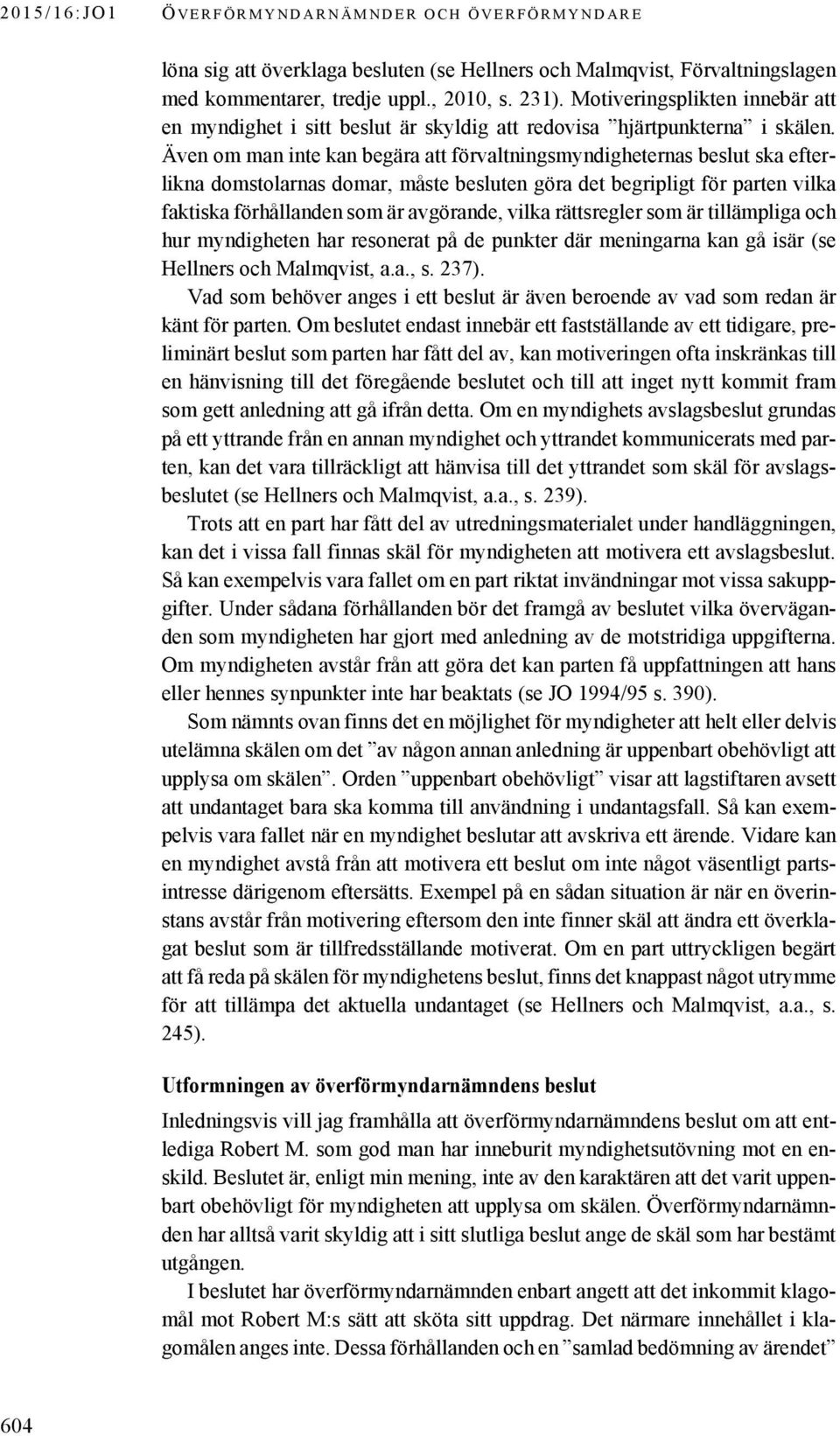 2015/16:JO1 ÖVERFÖRMYNDARNÄMNDER OCH ÖVERFÖRMYNDARE

löna sig att överklaga besluten (se Hellners och Malmqvist, Förvaltningslagen med kommentarer, tredje uppl., 2010, s. 231). Motiveringsplikten innebär att en myndighet i sitt beslut är skyldig att redovisa ”hjärtpunkterna” i skälen. Även om man inte kan begära att förvaltningsmyndigheternas beslut ska efterlikna domstolarnas domar, måste besluten göra det begripligt för parten vilka faktiska förhållanden som är avgörande, vilka rättsregler som är tillämpliga och hur myndigheten har resonerat på de punkter där meningarna kan gå isär (se Hellners och Malmqvist, a.a., s. 237).

Vad som behöver anges i ett beslut är även beroende av vad som redan är känt för parten. Om beslutet endast innebär ett fastställande av ett tidigare, preliminärt beslut som parten har fått del av, kan motiveringen ofta inskränkas till en hänvisning till det föregående beslutet och till att inget nytt kommit fram som gett anledning att gå ifrån detta. Om en myndighets avslagsbeslut grundas på ett yttrande från en annan myndighet och yttrandet kommunicerats med parten, kan det vara tillräckligt att hänvisa till det yttrandet som skäl för avslagsbeslutet (se Hellners och Malmqvist, a.a., s. 239).

Trots att en part har fått del av utredningsmaterialet under handläggningen, kan det i vissa fall finnas skäl för myndigheten att motivera ett avslagsbeslut. Så kan exempelvis vara fallet om en part riktat invändningar mot vissa sakuppgifter. Under sådana förhållanden bör det framgå av beslutet vilka överväganden som myndigheten har gjort med anledning av de motstridiga uppgifterna. Om myndigheten avstår från att göra det kan parten få uppfattningen att hans eller hennes synpunkter inte har beaktats (se JO 1994/95 s. 390).

Som nämnts ovan finns det en möjlighet för myndigheter att helt eller delvis utelämna skälen om det ”av någon annan anledning är uppenbart obehövligt att upplysa om skälen”. Orden ”uppenbart obehövligt” visar att lagstiftaren avsett att undantaget bara ska komma till användning i undantagsfall. Så kan exempelvis vara fallet när en myndighet beslutar att avskriva ett ärende. Vidare kan en myndighet avstå från att motivera ett beslut om inte något väsentligt partsintresse därigenom eftersätts. Exempel på en sådan situation är när en överinstans avstår från motivering eftersom den inte finner skäl att ändra ett överklagat beslut som är tillfredsställande motiverat. Om en part uttryckligen begärt att få reda på skälen för myndighetens beslut, finns det knappast något utrymme för att tillämpa det aktuella undantaget (se Hellners och Malmqvist, a.a., s. 245).

Utformningen av överförmyndarnämndens beslut

Inledningsvis vill jag framhålla att överförmyndarnämndens beslut om att entlediga Robert M. som god man har inneburit myndighetsutövning mot en enskild. Beslutet är, enligt min mening, inte av den karaktären att det varit uppenbart obehövligt för myndigheten att upplysa om skälen. Överförmyndarnämnden har alltså varit skyldig att i sitt slutliga beslut ange de skäl som har bestämt utgången.

I beslutet har överförmyndarnämnden enbart angett att det inkommit klagomål mot Robert M:s sätt att sköta sitt uppdrag. Det närmare innehållet i klagomålen anges inte. Dessa förhållanden och en ”samlad bedömning av ärendet”

604